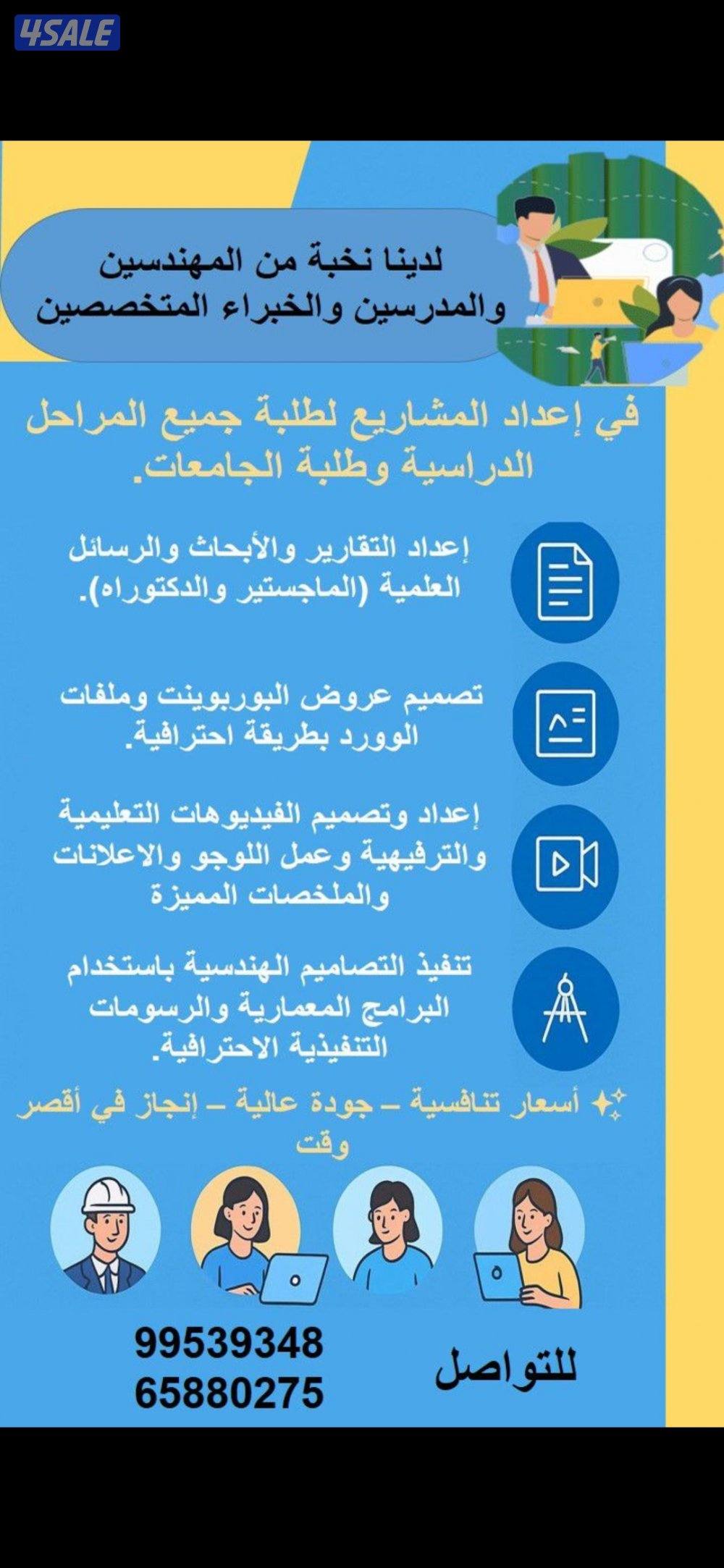 4SALE

لدينا نخبة من المهندسين والمدرسين والخبراء المتخصصين

في إعداد المشاريع لطلبة جميع المراحل الدراسية وطلبة الجامعات.

إعداد التقارير والأبحاث والرسائل العلمية (الماجستير والدكتوراه).

تصميم عروض البوربوينت وملفات الوورد بطريقة احترافية.

إعداد وتصميم الفيديوهات التعليمية والترفيهية وعمل اللوجو والاعلانات والملخصات المميزة

تنفيذ التصاميم الهندسية باستخدام البرامج المعمارية والرسومات التنفيذية الاحترافية.

✨ أسعار تنافسية – جودة عالية – إنجاز في أقصر وقت

للتواصل

99539348
65880275